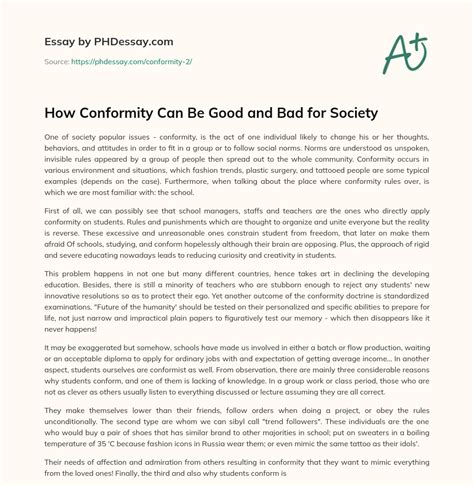 Essay by PHDessay.com

Source: https://phdessay.com/conformity-2/

A+

How Conformity Can Be Good and Bad for Society

One of society popular issues - conformity, is the act of one individual likely to change his or her thoughts, behaviors, and attitudes in order to fit in a group or to follow social norms. Norms are understood as unspoken, invisible rules appeared by a group of people then spread out to the whole community. Conformity occurs in various environment and situations, which fashion trends, plastic surgery, and tattooed people are some typical examples (depends on the case). Furthermore, when talking about the place where conformity rules over, is which we are most familiar with: the school.

First of all, we can possibly see that school managers, staffs and teachers are the ones who directly apply conformity on students. Rules and punishments which are thought to organize and unite everyone but the reality is reverse. These excessive and unreasonable ones constrain student from freedom, that later on make them afraid Of schools, studying, and conform hopelessly although their brain are opposing. Plus, the approach of rigid and severe educating nowadays leads to reducing curiosity and creativity in students.

This problem happens in not one but many different countries, hence takes art in declining the developing education. Besides, there is still a minority of teachers who are stubborn enough to reject any students' new innovative resolutions so as to protect their ego. Yet another outcome of the conformity doctrine is standardized examinations. "Future of the humanity' should be tested on their personalized and specific abilities to prepare for life, not just narrow and impractical plain papers to figuratively test our memory - which then disappears like it never happens!

It may be exaggerated but somehow, schools have made us involved in either a batch or flow production, waiting or an acceptable diploma to apply for ordinary jobs with and expectation of getting average income... In another aspect, students ourselves are conformist as well. From observation, there are mainly three considerable reasons why students conform, and one of them is lacking of knowledge. In a group work or class period, those who are not as clever as others usually listen to everything discussed or lecture assuming they are all correct.

They make themselves lower than their friends, follow orders when doing a project, or obey the rules unconditionally. The second type are whom we can sibyl call "trend followers". These individuals are the one who would buy a pair of shoes that has similar brand to other majorities in school; put on sweaters in a boiling temperature of 35 'C because fashion icons in Russia wear them; or even mimic the same tattoo as their idols'.

Their needs of affection and admiration from others resulting in conformity that they want to mimic everything from the loved ones! Finally, the third and also why students conform is